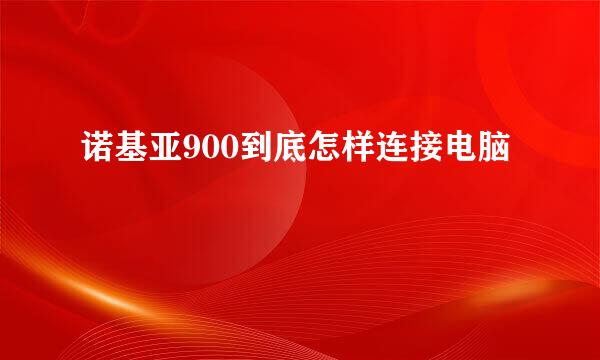 诺基亚900到底怎样连接电脑